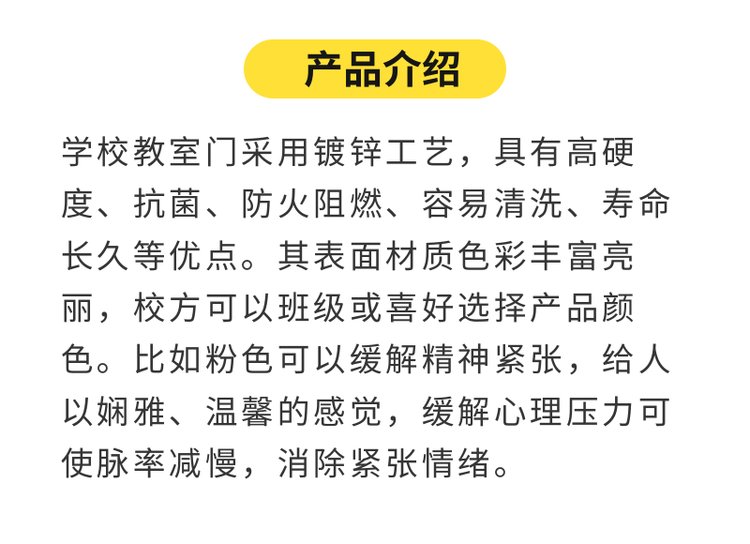 产品介绍

学校教室门采用镀锌工艺，具有高硬度、抗菌、防火阻燃、容易清洗、寿命长久等优点。其表面材质色彩丰富亮丽，校方可以班级或喜好选择产品颜色。比如粉色可以缓解精神紧张，给人以娴雅、温馨的感觉，缓解心理压力可使脉率减慢，消除紧张情绪。